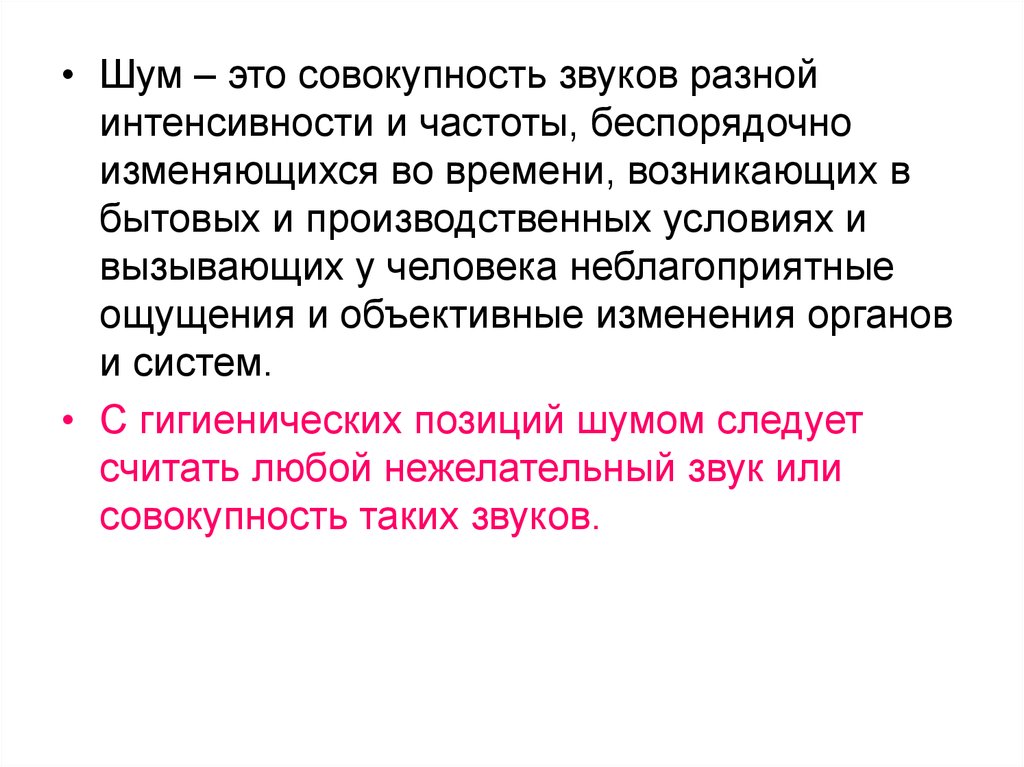 • Шум – это совокупность звуков разной интенсивности и частоты, беспорядочно изменяющихся во времени, возникающих в бытовых и производственных условиях и вызывающих у человека неблагоприятные ощущения и объективные изменения органов и систем.

• С гигиенических позиций шумом следует считать любой нежелательный звук или совокупность таких звуков.